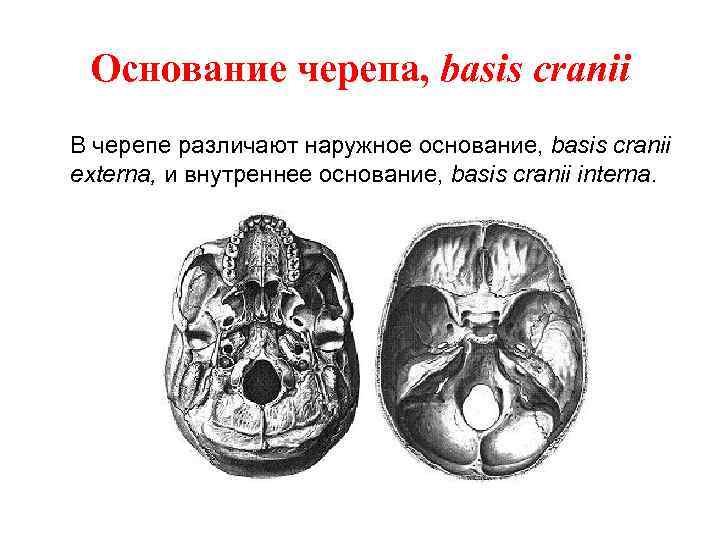 Основание черепа, basis cranii

В черепе различают наружное основание, basis cranii externa, и внутреннее основание, basis cranii interna.